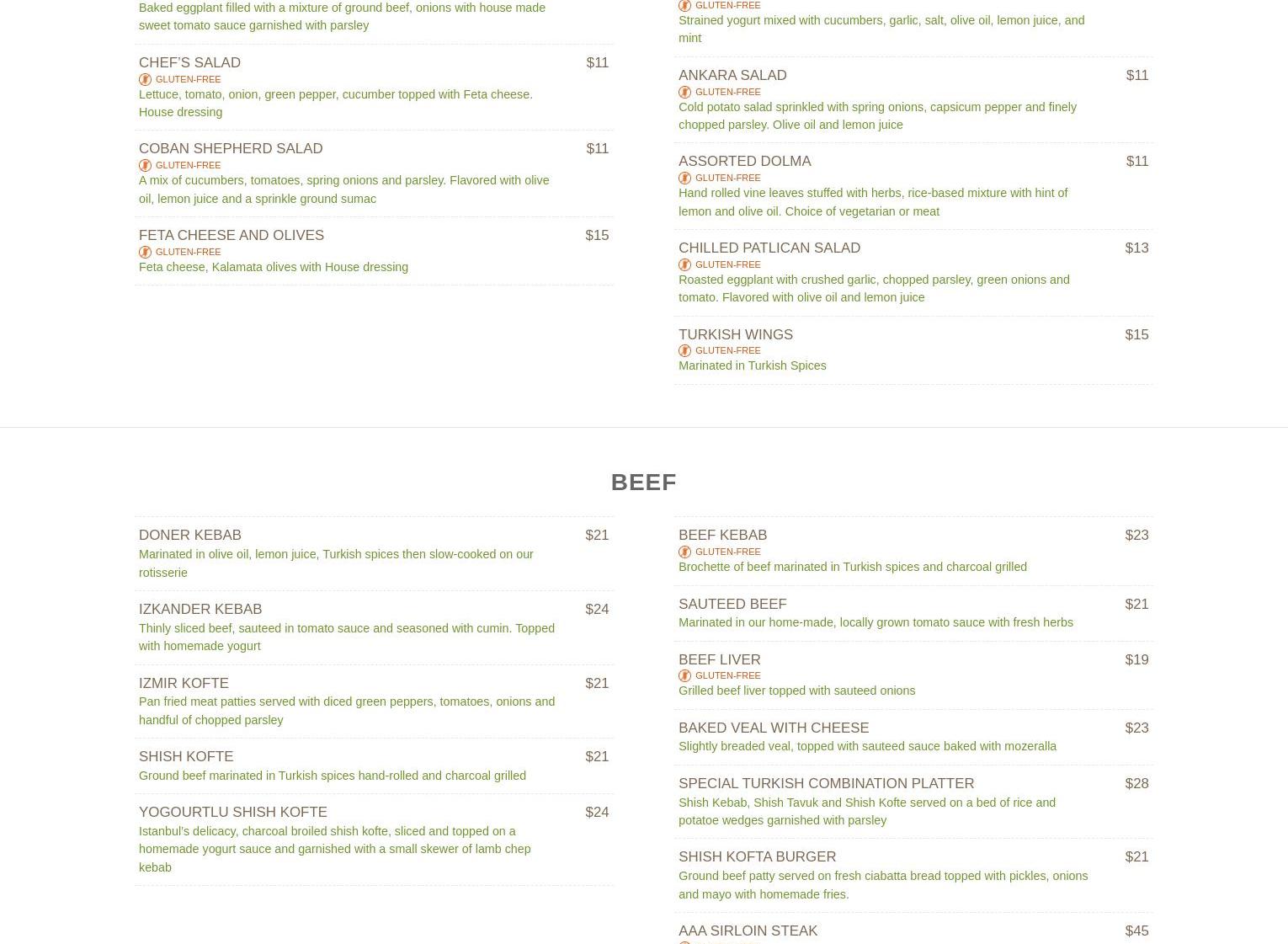 Baked eggplant filled with a mixture of ground beef, onions with house made sweet tomato sauce garnished with parsley

CHEF'S SALAD
$11
GLUTEN-FREE
Lettuce, tomato, onion, green pepper, cucumber topped with Feta cheese. House dressing

COBAN SHEPHERD SALAD
$11
GLUTEN-FREE
A mix of cucumbers, tomatoes, spring onions and parsley. Flavored with olive oil, lemon juice and a sprinkle ground sumac

FETA CHEESE AND OLIVES
$15
GLUTEN-FREE
Feta cheese, Kalamata olives with House dressing

GLUTEN-FREE
Strained yogurt mixed with cucumbers, garlic, salt, olive oil, lemon juice, and mint

ANKARA SALAD
$11
GLUTEN-FREE
Cold potato salad sprinkled with spring onions, capsicum pepper and finely chopped parsley. Olive oil and lemon juice

ASSORTED DOLMA
$11
GLUTEN-FREE
Hand rolled vine leaves stuffed with herbs, rice-based mixture with hint of lemon and olive oil. Choice of vegetarian or meat

CHILLED PATLICAN SALAD
$13
GLUTEN-FREE
Roasted eggplant with crushed garlic, chopped parsley, green onions and tomato. Flavored with olive oil and lemon juice

TURKISH WINGS
$15
GLUTEN-FREE
Marinated in Turkish Spices

BEEF

DONER KEBAB
$21
Marinated in olive oil, lemon juice, Turkish spices then slow-cooked on our rotisserie

IZKANDER KEBAB
$24
Thinly sliced beef, sauteed in tomato sauce and seasoned with cumin. Topped with homemade yogurt

IZMIR KOFTE
$21
Pan fried meat patties served with diced green peppers, tomatoes, onions and handful of chopped parsley

SHISH KOFTE
$21
Ground beef marinated in Turkish spices hand-rolled and charcoal grilled

YOGOURTLU SHISH KOFTE
$24
Istanbul's delicacy, charcoal broiled shish kofte, sliced and topped on a homemade yogurt sauce and garnished with a small skewer of lamb chep kebab

BEEF KEBAB
$23
GLUTEN-FREE
Brochette of beef marinated in Turkish spices and charcoal grilled

SAUTEED BEEF
$21
Marinated in our home-made, locally grown tomato sauce with fresh herbs

BEEF LIVER
$19
GLUTEN-FREE
Grilled beef liver topped with sauteed onions

BAKED VEAL WITH CHEESE
$23
Slightly breaded veal, topped with sauteed sauce baked with mozeralla

SPECIAL TURKISH COMBINATION PLATTER
$28
Shish Kebab, Shish Tavuk and Shish Kofte served on a bed of rice and potatoe wedges garnished with parsley

SHISH KOFTA BURGER
$21
Ground beef patty served on fresh ciabatta bread topped with pickles, onions and mayo with homemade fries.

AAA SIRLOIN STEAK
$45